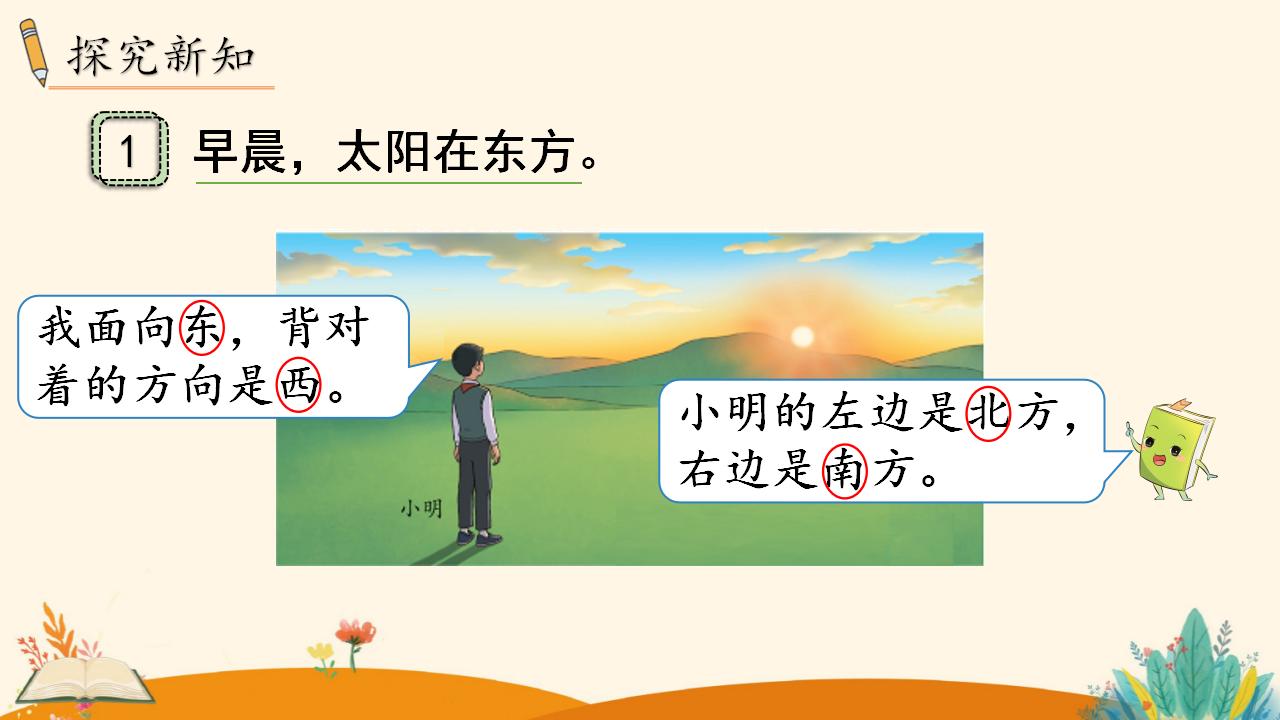 探究新知

1 早晨，太阳在东方。

我面向东，背对着的方向是西。

小明

小明的左边是北方，右边是南方。